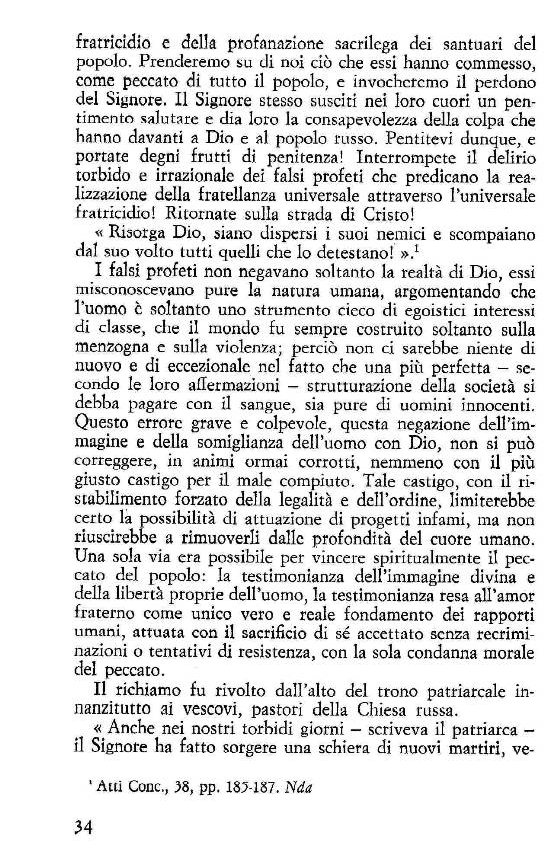 fratricidio e della profanazione sacrilega dei santuari del popolo. Prenderemo su di noi ciò che essi hanno commesso, come peccato di tutto il popolo, e invocheremo il perdono del Signore. Il Signore stesso susciti nei loro cuori un pentimento salutare e dia loro la consapevolezza della colpa che hanno davanti a Dio e al popolo russo. Pentitevi dunque, e portate degni frutti di penitenza! Interrompete il delirio torbido e irrazionale dei falsi profeti che predicano la realizzazione della fratellanza universale attraverso l'universale fratricidio! Ritornate sulla strada di Cristo!

« Risorga Dio, siano dispersi i suoi nemici e scompaiano dal suo volto tutti quelli che lo detestano! ».$^1$

I falsi profeti non negavano soltanto la realtà di Dio, essi misconoscevano pure la natura umana, argomentando che l'uomo è soltanto uno strumento cieco di egoistici interessi di classe, che il mondo fu sempre costruito soltanto sulla menzogna e sulla violenza; perciò non ci sarebbe niente di nuovo e di eccezionale nel fatto che una più perfetta – secondo le loro affermazioni – strutturazione della società si debba pagare con il sangue, sia pure di uomini innocenti. Questo errore grave e colpevole, questa negazione dell'immagine e della somiglianza dell'uomo con Dio, non si può correggere, in animi ormai corrotti, nemmeno con il più giusto castigo per il male compiuto. Tale castigo, con il ristabilimento forzato della legalità e dell'ordine, limiterebbe certo la possibilità di attuazione di progetti infami, ma non riuscirebbe a rimuoverli dalle profondità del cuore umano. Una sola via era possibile per vincere spiritualmente il peccato del popolo: la testimonianza dell'immagine divina e della libertà proprie dell'uomo, la testimonianza resa all'amor fraterno come unico vero e reale fondamento dei rapporti umani, attuata con il sacrificio di sé accettato senza recriminazioni o tentativi di resistenza, con la sola condanna morale del peccato.

Il richiamo fu rivolto dall'alto del trono patriarcale innanzitutto ai vescovi, pastori della Chiesa russa.

« Anche nei nostri torbidi giorni – scriveva il patriarca – il Signore ha fatto sorgere una schiera di nuovi martiri, ve-

$^1$ Atti Conc., 38, pp. 185-187. Nda

34